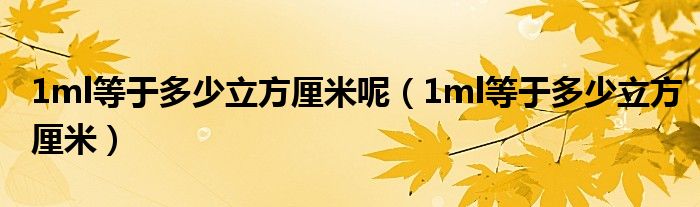 1ml等于多少立方厘米呢（1ml等于多少立方厘米）